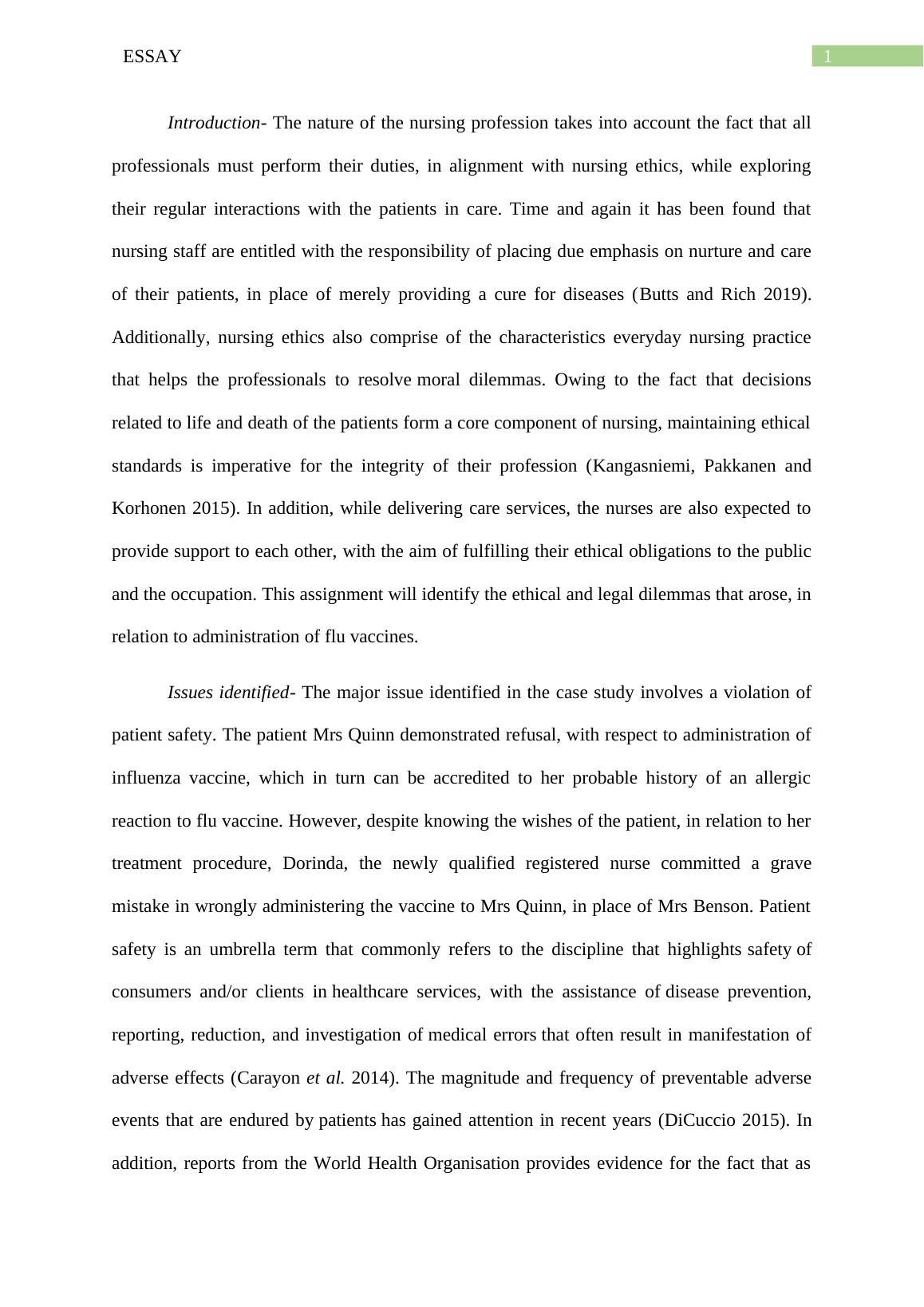 ESSAY

1

Introduction- The nature of the nursing profession takes into account the fact that all professionals must perform their duties, in alignment with nursing ethics, while exploring their regular interactions with the patients in care. Time and again it has been found that nursing staff are entitled with the responsibility of placing due emphasis on nurture and care of their patients, in place of merely providing a cure for diseases (Butts and Rich 2019). Additionally, nursing ethics also comprise of the characteristics everyday nursing practice that helps the professionals to resolve moral dilemmas. Owing to the fact that decisions related to life and death of the patients form a core component of nursing, maintaining ethical standards is imperative for the integrity of their profession (Kangasniemi, Pakkanen and Korhonen 2015). In addition, while delivering care services, the nurses are also expected to provide support to each other, with the aim of fulfilling their ethical obligations to the public and the occupation. This assignment will identify the ethical and legal dilemmas that arose, in relation to administration of flu vaccines.

Issues identified- The major issue identified in the case study involves a violation of patient safety. The patient Mrs Quinn demonstrated refusal, with respect to administration of influenza vaccine, which in turn can be accredited to her probable history of an allergic reaction to flu vaccine. However, despite knowing the wishes of the patient, in relation to her treatment procedure, Dorinda, the newly qualified registered nurse committed a grave mistake in wrongly administering the vaccine to Mrs Quinn, in place of Mrs Benson. Patient safety is an umbrella term that commonly refers to the discipline that highlights safety of consumers and/or clients in healthcare services, with the assistance of disease prevention, reporting, reduction, and investigation of medical errors that often result in manifestation of adverse effects (Carayon et al. 2014). The magnitude and frequency of preventable adverse events that are endured by patients has gained attention in recent years (DiCuccio 2015). In addition, reports from the World Health Organisation provides evidence for the fact that as